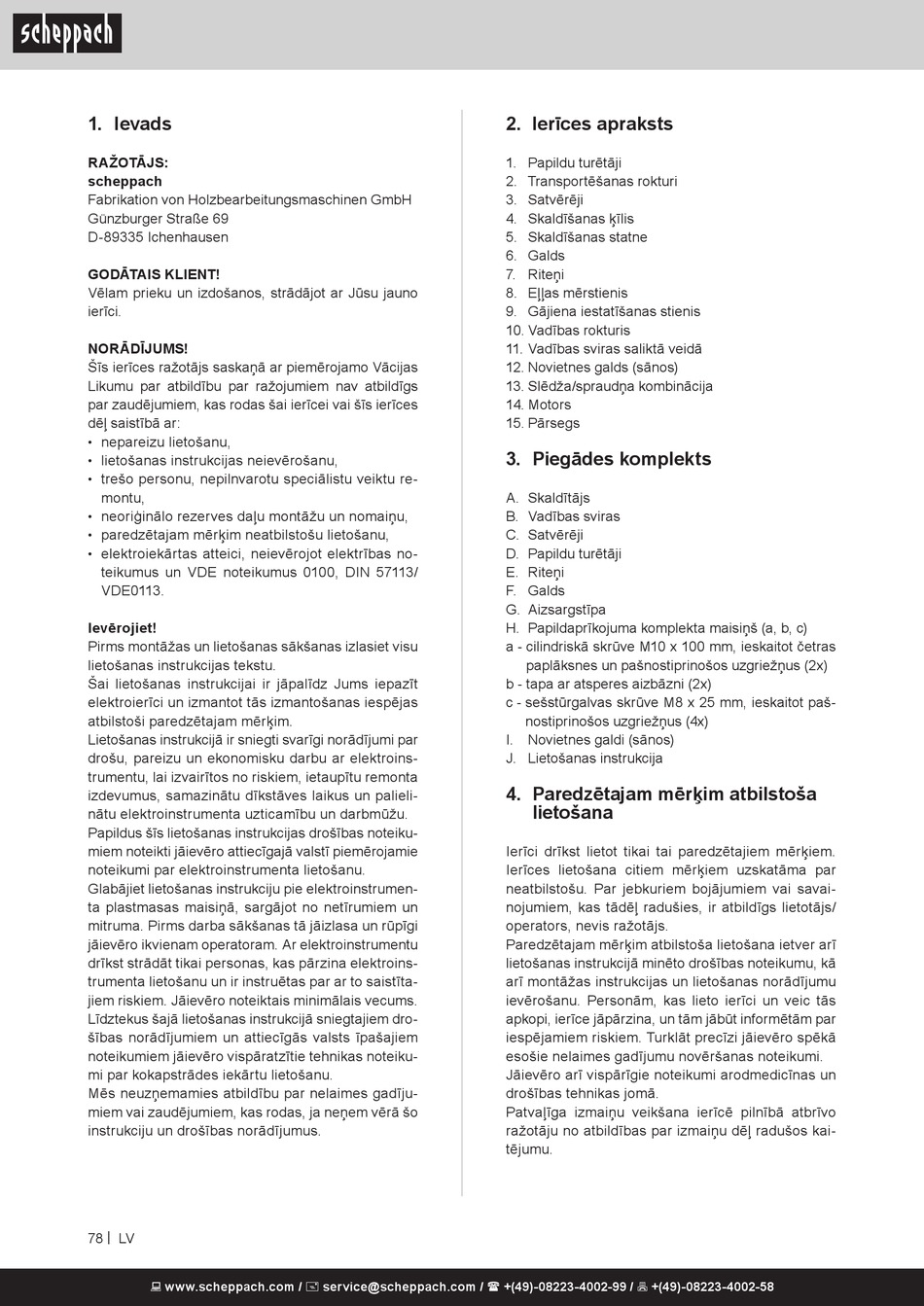 scheppach

1. Ievads

RAŽOTĀJS:
scheppach
Fabrikation von Holzbearbeitungsmaschinen GmbH
Günzburger Straße 69
D-89335 Ichenhausen

GODĀTAIS KLIENT!
Vēlam prieku un izdošanos, strādājot ar Jūsu jauno ierīci.

NORĀDĪJUMS!
Šīs ierīces ražotājs saskaņā ar piemērojamo Vācijas Likumu par atbildību par ražojumiem nav atbildīgs par zaudējumiem, kas rodas šai ierīcei vai šīs ierīces dēļ saistībā ar:
• nepareizu lietošanu,
• lietošanas instrukcijas neievērošanu,
• trešo personu, nepilnvarotu speciālistu veiktu remontu,
• neoriģinālo rezerves daļu montāžu un nomaiņu,
• paredzētajam mērķim neatbilstošu lietošanu,
• elektroiekārtas atteici, neievērojot elektrības noteikumus un VDE noteikumus 0100, DIN 57113/ VDE0113.

Ievērojiet!
Pirms montāžas un lietošanas sākšanas izlasiet visu lietošanas instrukcijas tekstu.
Šai lietošanas instrukcijai ir jāpalīdz Jums iepazīt elektroierīci un izmantot tās izmantošanas iespējas atbilstoši paredzētajam mērķim.
Lietošanas instrukcijā ir sniegti svarīgi norādījumi par drošu, pareizu un ekonomisku darbu ar elektroinstrumentu, lai izvairītos no riskiem, ietaupītu remonta izdevumus, samazinātu dīkstāves laikus un palielinātu elektroinstrumenta uzticamību un darbmūžu.
Papildus šīs lietošanas instrukcijas drošības noteikumiem noteikti jāievēro attiecīgajā valstī piemērojamie noteikumi par elektroinstrumenta lietošanu.
Glabājiet lietošanas instrukciju pie elektroinstrumenta plastmasas maisiņā, sargājot no netīrumiem un mitruma. Pirms darba sākšanas tā jāizlasa un rūpīgi jāievēro ikvienam operatoram. Ar elektroinstrumentu drīkst strādāt tikai personas, kas pārzina elektroinstrumenta lietošanu un ir instruētas par ar to saistītajiem riskiem. Jāievēro noteiktais minimālais vecums.
Līdztekus šajā lietošanas instrukcijā sniegtajiem drošības norādījumiem un attiecīgās valsts īpašajiem noteikumiem jāievēro vispāratzītie tehnikas noteikumi par kokapstrādes iekārtu lietošanu.
Mēs neuzņemamies atbildību par nelaimes gadījumiem vai zaudējumiem, kas rodas, ja neņem vērā šo instrukciju un drošības norādījumus.

2. Ierīces apraksts

1. Papildu turētāji
2. Transportēšanas rokturi
3. Satvērēji
4. Skaldīšanas ķīlis
5. Skaldīšanas statne
6. Galds
7. Riteņi
8. Eļļas mērstienis
9. Gājiena iestatīšanas stienis
10. Vadības rokturis
11. Vadības sviras saliktā veidā
12. Novietnes galds (sānos)
13. Slēdža/spraudņa kombinācija
14. Motors
15. Pārsegs

3. Piegādes komplekts

A. Skaldītājs
B. Vadības sviras
C. Satvērēji
D. Papildu turētāji
E. Riteņi
F. Galds
G. Aizsargstīpa
H. Papildaprīkojuma komplekta maisiņš (a, b, c)
a - cilindriskā skrūve M10 x 100 mm, ieskaitot četras paplāksnes un pašnostiprinošos uzgriežņus (2x)
b - tapa ar atsperes aizbāzni (2x)
c - sešstūrgalvas skrūve M8 x 25 mm, ieskaitot pašnostiprinošos uzgriežņus (4x)
I. Novietnes galdi (sānos)
J. Lietošanas instrukcija

4. Paredzētajam mērķim atbilstoša lietošana

Ierīci drīkst lietot tikai tai paredzētajiem mērķiem. Ierīces lietošana citiem mērķiem uzskatāma par neatbilstošu. Par jebkuriem bojājumiem vai savainojumiem, kas tādēļ radušies, ir atbildīgs lietotājs/ operators, nevis ražotājs.
Paredzētajam mērķim atbilstoša lietošana ietver arī lietošanas instrukcijā minēto drošības noteikumu, kā arī montāžas instrukcijas un lietošanas norādījumu ievērošanu. Personām, kas lieto ierīci un veic tās apkopi, ierīce jāpārzina, un tām jābūt informētām par iespējamiem riskiem. Turklāt precīzi jāievēro spēkā esošie nelaimes gadījumu novēršanas noteikumi.
Jāievēro arī vispārīgie noteikumi arodmedicīnas un drošības tehnikas jomā.
Patvaļīga izmaiņu veikšana ierīcē pilnībā atbrīvo ražotāju no atbildības par izmaiņu dēļ radušos kaitējumu.

78 | LV

www.scheppach.com / service@scheppach.com / +(49)-08223-4002-99 / +(49)-08223-4002-58